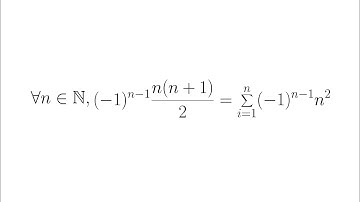 $\forall n \in \mathbb{N}, (-1)^{n-1}\frac{n(n+1)}{2} = \sum_{i=1}^{n}(-1)^{n-1}n^2$